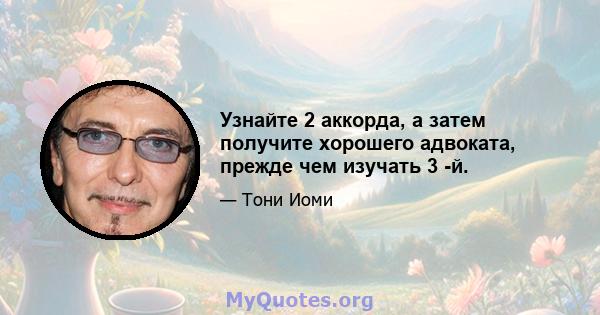 Узнайте 2 аккорда, а затем получите хорошего адвоката, прежде чем изучать 3 -й.

— Тони Иоми

MyQuotes.org